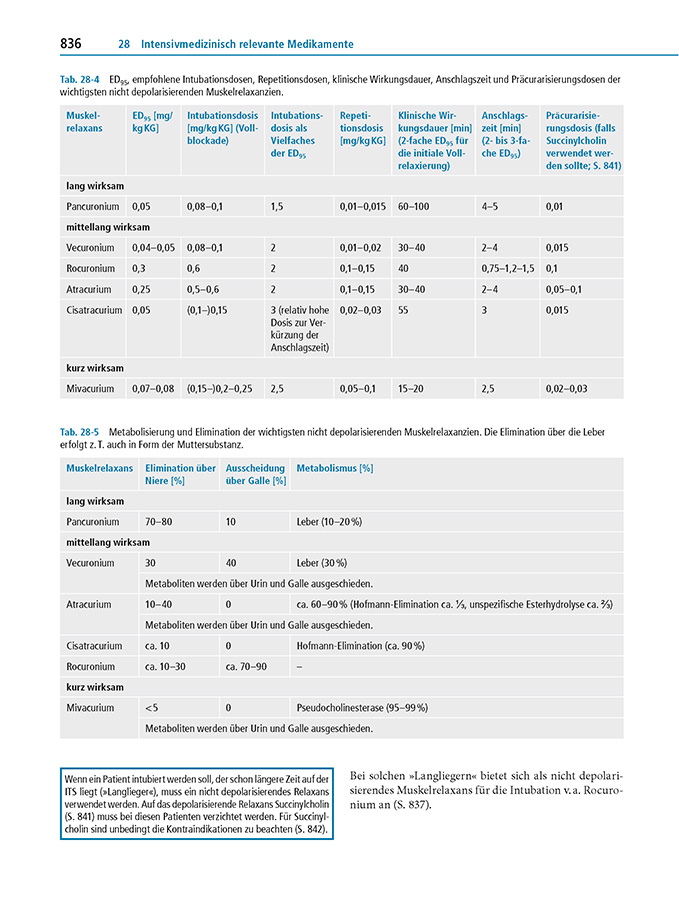 836 28 Intensivmedizinisch relevante Medikamente

Tab. 28-4 $ED_{95}$, empfohlene Intubationsdosen, Repetitionsdosen, klinische Wirkungsdauer, Anschlagszeit und Präcurarisierungsdosen der wichtigsten nicht depolarisierenden Muskelrelaxanzien.

| Muskelrelaxans | $ED_{95}$ [mg/kg KG] | Intubationsdosis [mg/kg KG] (Vollblockade) | Intubationsdosis als Vielfaches der $ED_{95}$ | Repetitionsdosis [mg/kg KG] | Klinische Wirkungsdauer [min] (2-fache $ED_{95}$ für die initiale Vollrelaxierung) | Anschlagszeit [min] (2- bis 3-fache $ED_{95}$) | Präcurarisierungsdosis (falls Succinylcholin verwendet werden sollte; S. 841) |
|---|---|---|---|---|---|---|---|
| lang wirksam | | | | | | | |
| Pancuronium | 0,05 | 0,08–0,1 | 1,5 | 0,01–0,015 | 60–100 | 4–5 | 0,01 |
| mittellang wirksam | | | | | | | |
| Vecuronium | 0,04–0,05 | 0,08–0,1 | 2 | 0,01–0,02 | 30–40 | 2–4 | 0,015 |
| Rocuronium | 0,3 | 0,6 | 2 | 0,1–0,15 | 40 | 0,75–1,2–1,5 | 0,1 |
| Atracurium | 0,25 | 0,5–0,6 | 2 | 0,1–0,15 | 30–40 | 2–4 | 0,05–0,1 |
| Cisatracurium | 0,05 | (0,1–)0,15 | 3 (relativ hohe Dosis zur Verkürzung der Anschlagszeit) | 0,02–0,03 | 55 | 3 | 0,015 |
| kurz wirksam | | | | | | | |
| Mivacurium | 0,07–0,08 | (0,15–)0,2–0,25 | 2,5 | 0,05–0,1 | 15–20 | 2,5 | 0,02–0,03 |

Tab. 28-5 Metabolisierung und Elimination der wichtigsten nicht depolarisierenden Muskelrelaxanzien. Die Elimination über die Leber erfolgt z. T. auch in Form der Muttersubstanz.

| Muskelrelaxans | Elimination über Niere [%] | Ausscheidung über Galle [%] | Metabolismus [%] |
|---|---|---|---|
| lang wirksam | | | |
| Pancuronium | 70–80 | 10 | Leber (10–20 %) |
| mittellang wirksam | | | |
| Vecuronium | 30 | 40 | Leber (30 %) |
| | Metaboliten werden über Urin und Galle ausgeschieden. | | |
| Atracurium | 10–40 | 0 | ca. 60–90 % (Hofmann-Elimination ca. ⅓, unspezifische Esterhydrolyse ca. ⅔) |
| | Metaboliten werden über Urin und Galle ausgeschieden. | | |
| Cisatracurium | ca. 10 | 0 | Hofmann-Elimination (ca. 90 %) |
| Rocuronium | ca. 10–30 | ca. 70–90 | – |
| kurz wirksam | | | |
| Mivacurium | <5 | 0 | Pseudocholinesterase (95–99 %) |
| | Metaboliten werden über Urin und Galle ausgeschieden. | | |

Wenn ein Patient intubiert werden soll, der schon längere Zeit auf der ITS liegt (»Langlieger«), muss ein nicht depolarisierendes Relaxans verwendet werden. Auf das depolarisierende Relaxans Succinylcholin (S. 841) muss bei diesen Patienten verzichtet werden. Für Succinylcholin sind unbedingt die Kontraindikationen zu beachten (S. 842).

Bei solchen »Langliegern« bietet sich als nicht depolarisierendes Muskelrelaxans für die Intubation v. a. Rocuronium an (S. 837).